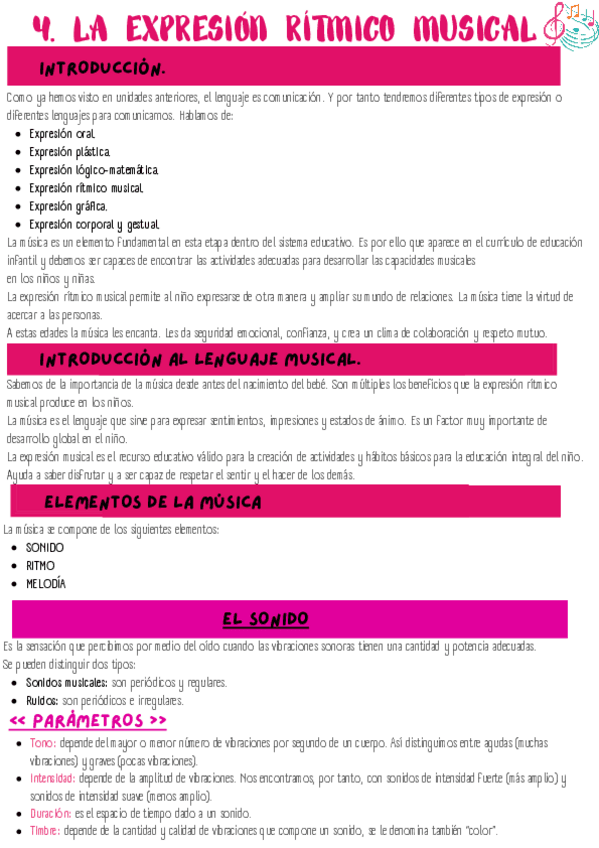 4. LA EXPRESIÓN RÍTMICO MUSICAL

INTRODUCCIÓN.

Como ya hemos visto en unidades anteriores, el lenguaje es comunicación. Y por tanto tendremos diferentes tipos de expresión o diferentes lenguajes para comunicarnos. Hablamos de:

- Expresión oral.
- Expresión plástica.
- Expresión lógico-matemática.
- Expresión rítmico musical.
- Expresión gráfica.
- Expresión corporal y gestual.

La música es un elemento fundamental en esta etapa dentro del sistema educativo. Es por ello que aparece en el currículo de educación infantil y debemos ser capaces de encontrar las actividades adecuadas para desarrollar las capacidades musicales en los niños y niñas.

La expresión rítmico musical permite al niño expresarse de otra manera y ampliar su mundo de relaciones. La música tiene la virtud de acercar a las personas.

A estas edades la música les encanta. Les da seguridad emocional, confianza, y crea un clima de colaboración y respeto mutuo.

INTRODUCCIÓN AL LENGUAJE MUSICAL.

Sabemos de la importancia de la música desde antes del nacimiento del bebé. Son múltiples los beneficios que la expresión rítmico musical produce en los niños.

La música es el lenguaje que sirve para expresar sentimientos, impresiones y estados de ánimo. Es un factor muy importante de desarrollo global en el niño.

La expresión musical es el recurso educativo válido para la creación de actividades y hábitos básicos para la educación integral del niño. Ayuda a saber disfrutar y a ser capaz de respetar el sentir y el hacer de los demás.

ELEMENTOS DE LA MÚSICA

La música se compone de los siguientes elementos:

- SONIDO
- RITMO
- MELODÍA

EL SONIDO

Es la sensación que percibimos por medio del oído cuando las vibraciones sonoras tienen una cantidad y potencia adecuadas.

Se pueden distinguir dos tipos:

- Sonidos musicales: son periódicos y regulares.
- Ruidos: son periódicos e irregulares.

<< PARÁMETROS >>

- Tono: depende del mayor o menor número de vibraciones por segundo de un cuerpo. Así distinguimos entre agudas (muchas vibraciones) y graves (pocas vibraciones).
- Intensidad: depende de la amplitud de vibraciones. Nos encontramos, por tanto, con sonidos de intensidad fuerte (más amplio) y sonidos de intensidad suave (menos amplio).
- Duración: es el espacio de tiempo dado a un sonido.
- Timbre: depende de la cantidad y calidad de vibraciones que compone un sonido, se le denomina también "color".